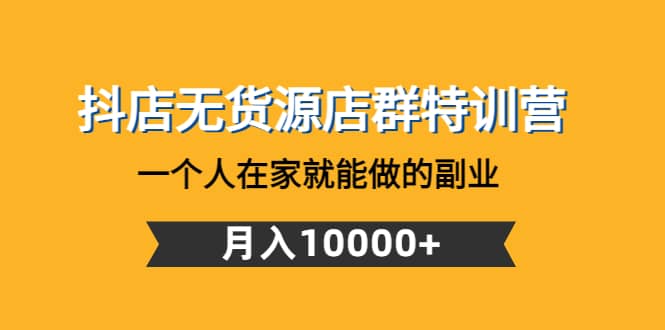 抖店无货源店群特训营

一个人在家就能做的副业

月入10000+